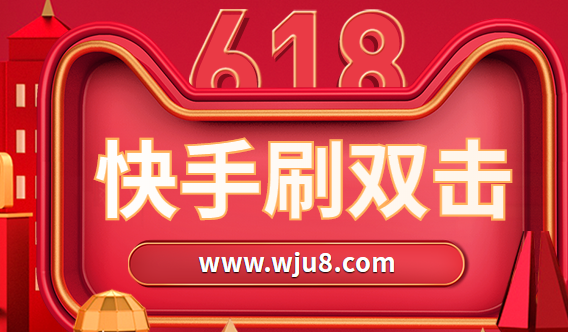 618

快手刷双击

www.wju8.com